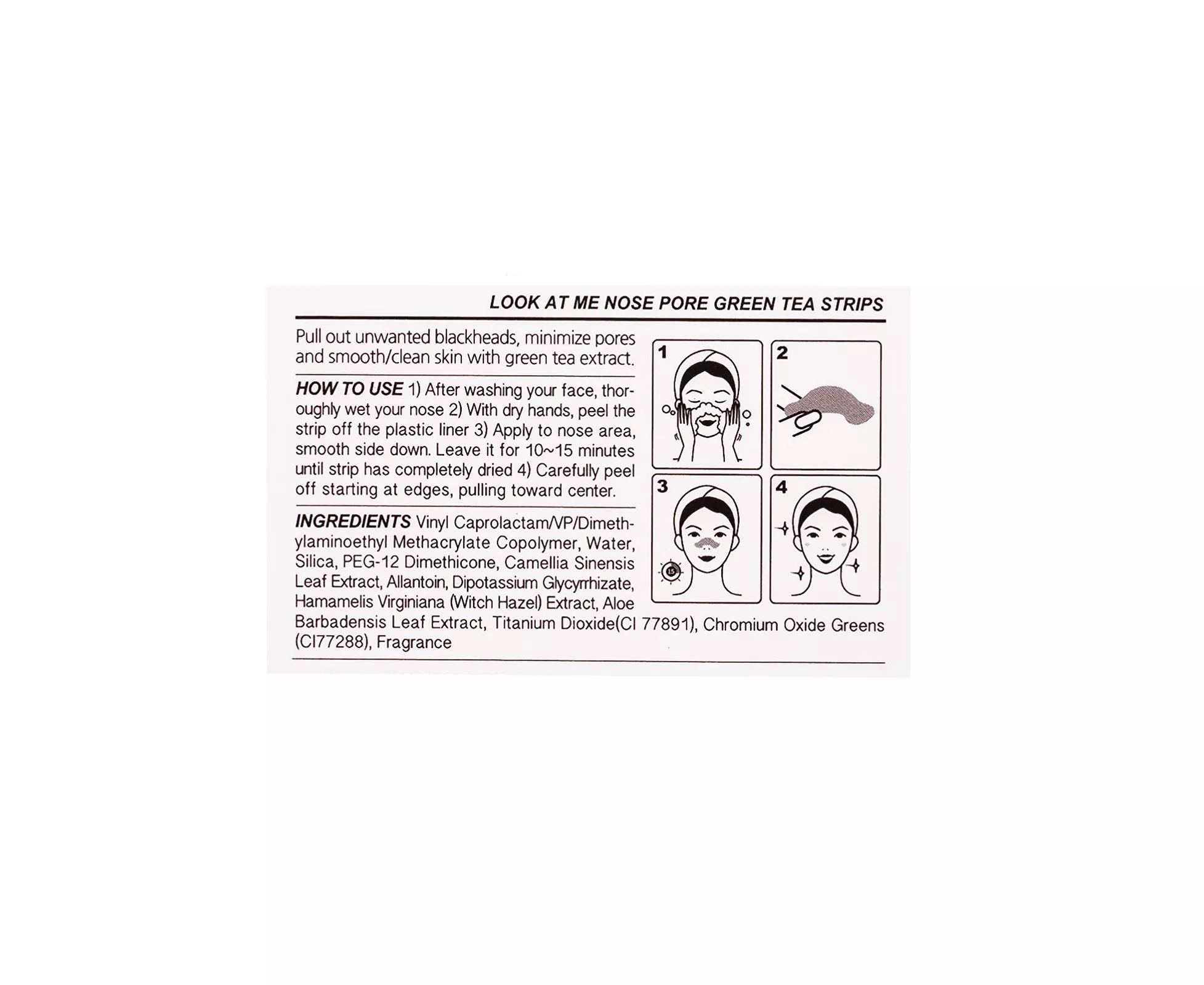 LOOK AT ME NOSE PORE GREEN TEA STRIPS

Pull out unwanted blackheads, minimize pores and smooth/clean skin with green tea extract.

HOW TO USE 1) After washing your face, thoroughly wet your nose 2) With dry hands, peel the strip off the plastic liner 3) Apply to nose area, smooth side down. Leave it for 10~15 minutes until strip has completely dried 4) Carefully peel off starting at edges, pulling toward center.

INGREDIENTS Vinyl Caprolactam/VP/Dimethylaminoethyl Methacrylate Copolymer, Water, Silica, PEG-12 Dimethicone, Camellia Sinensis Leaf Extract, Allantoin, Dipotassium Glycyrrhizate, Hamamelis Virginiana (Witch Hazel) Extract, Aloe Barbadensis Leaf Extract, Titanium Dioxide(CI 77891), Chromium Oxide Greens (CI77288), Fragrance

1

2

3

4